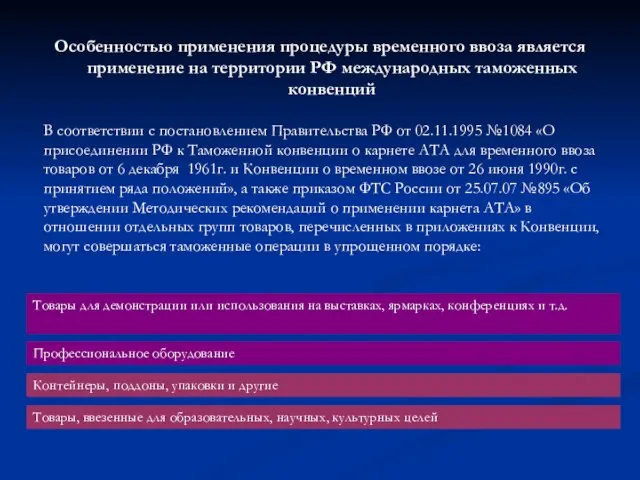 Особенностью применения процедуры временного ввоза является применение на территории РФ международных таможенных конвенций

В соответствии с постановлением Правительства РФ от 02.11.1995 №1084 «О присоединении РФ к Таможенной конвенции о карнете АТА для временного ввоза товаров от 6 декабря 1961г. и Конвенции о временном ввозе от 26 июня 1990г. с принятием ряда положений», а также приказом ФТС России от 25.07.07 №895 «Об утверждении Методических рекомендаций о применении карнета АТА» в отношении отдельных групп товаров, перечисленных в приложениях к Конвенции, могут совершаться таможенные операции в упрощенном порядке:

Товары для демонстрации или использования на выставках, ярмарках, конференциях и т.д.

Профессиональное оборудование

Контейнеры, поддоны, упаковки и другие

Товары, ввезенные для образовательных, научных, культурных целей